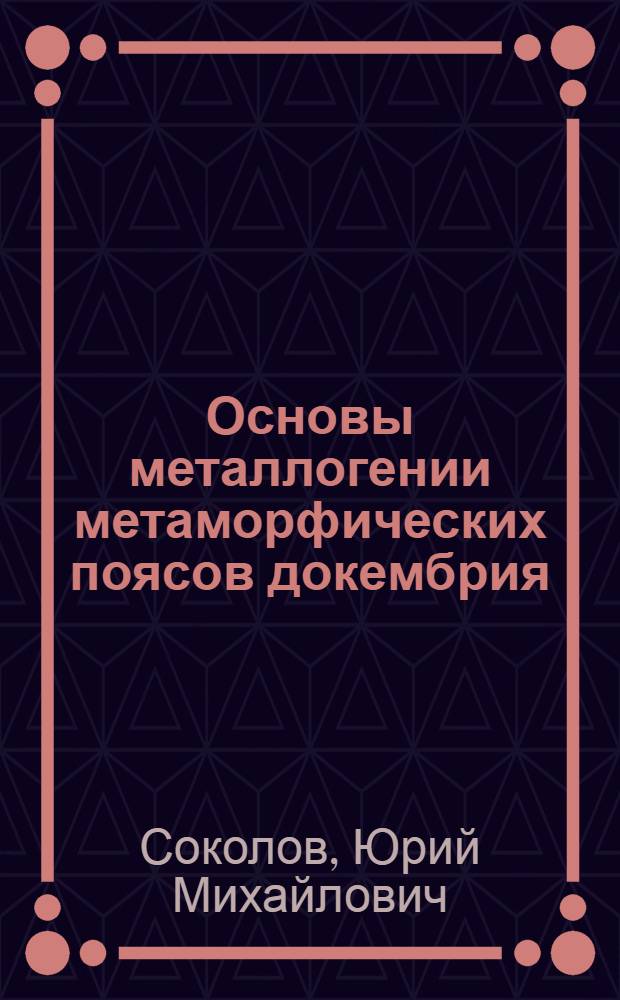 Основы металлогении метаморфических поясов докембрия

Соколов, Юрий Михайлович